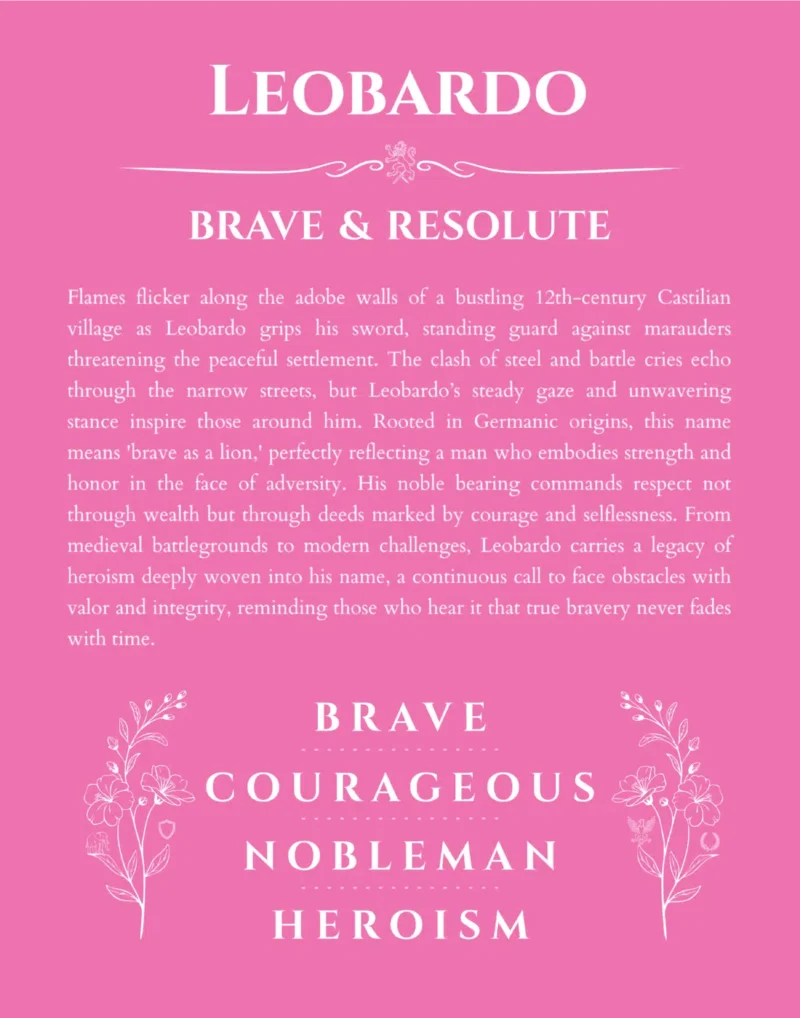 LEOBARDO

BRAVE & RESOLUTE

Flames flicker along the adobe walls of a bustling 12th-century Castilian village as Leobardo grips his sword, standing guard against marauders threatening the peaceful settlement. The clash of steel and battle cries echo through the narrow streets, but Leobardo's steady gaze and unwavering stance inspire those around him. Rooted in Germanic origins, this name means 'brave as a lion,' perfectly reflecting a man who embodies strength and honor in the face of adversity. His noble bearing commands respect not through wealth but through deeds marked by courage and selflessness. From medieval battlegrounds to modern challenges, Leobardo carries a legacy of heroism deeply woven into his name, a continuous call to face obstacles with valor and integrity, reminding those who hear it that true bravery never fades with time.

BRAVE

COURAGEOUS

NOBLEMAN

HEROISM